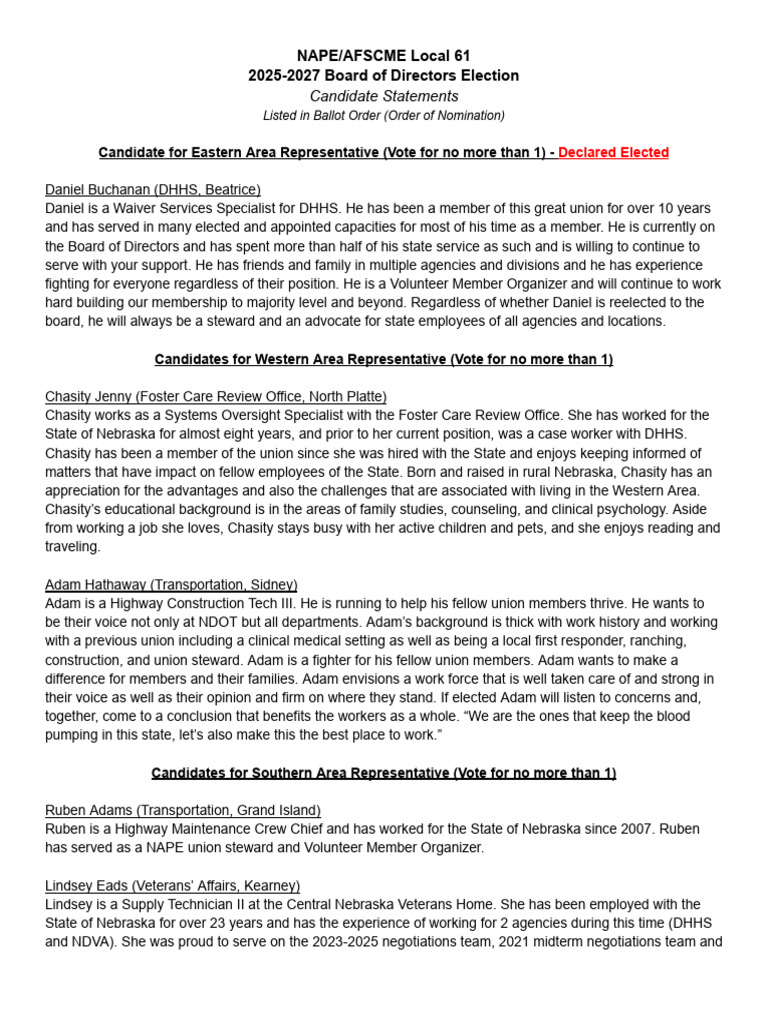 NAPE/AFSCME Local 61
2025-2027 Board of Directors Election
Candidate Statements
Listed in Ballot Order (Order of Nomination)

Candidate for Eastern Area Representative (Vote for no more than 1) - Declared Elected

Daniel Buchanan (DHHS, Beatrice)
Daniel is a Waiver Services Specialist for DHHS. He has been a member of this great union for over 10 years and has served in many elected and appointed capacities for most of his time as a member. He is currently on the Board of Directors and has spent more than half of his state service as such and is willing to continue to serve with your support. He has friends and family in multiple agencies and divisions and he has experience fighting for everyone regardless of their position. He is a Volunteer Member Organizer and will continue to work hard building our membership to majority level and beyond. Regardless of whether Daniel is reelected to the board, he will always be a steward and an advocate for state employees of all agencies and locations.

Candidates for Western Area Representative (Vote for no more than 1)

Chasity Jenny (Foster Care Review Office, North Platte)
Chasity works as a Systems Oversight Specialist with the Foster Care Review Office. She has worked for the State of Nebraska for almost eight years, and prior to her current position, was a case worker with DHHS. Chasity has been a member of the union since she was hired with the State and enjoys keeping informed of matters that have impact on fellow employees of the State. Born and raised in rural Nebraska, Chasity has an appreciation for the advantages and also the challenges that are associated with living in the Western Area. Chasity's educational background is in the areas of family studies, counseling, and clinical psychology. Aside from working a job she loves, Chasity stays busy with her active children and pets, and she enjoys reading and traveling.

Adam Hathaway (Transportation, Sidney)
Adam is a Highway Construction Tech III. He is running to help his fellow union members thrive. He wants to be their voice not only at NDOT but all departments. Adam's background is thick with work history and working with a previous union including a clinical medical setting as well as being a local first responder, ranching, construction, and union steward. Adam is a fighter for his fellow union members. Adam wants to make a difference for members and their families. Adam envisions a work force that is well taken care of and strong in their voice as well as their opinion and firm on where they stand. If elected Adam will listen to concerns and, together, come to a conclusion that benefits the workers as a whole. "We are the ones that keep the blood pumping in this state, let's also make this the best place to work."

Candidates for Southern Area Representative (Vote for no more than 1)

Ruben Adams (Transportation, Grand Island)
Ruben is a Highway Maintenance Crew Chief and has worked for the State of Nebraska since 2007. Ruben has served as a NAPE union steward and Volunteer Member Organizer.

Lindsey Eads (Veterans' Affairs, Kearney)
Lindsey is a Supply Technician II at the Central Nebraska Veterans Home. She has been employed with the State of Nebraska for over 23 years and has the experience of working for 2 agencies during this time (DHHS and NDVA). She was proud to serve on the 2023-2025 negotiations team, 2021 midterm negotiations team and